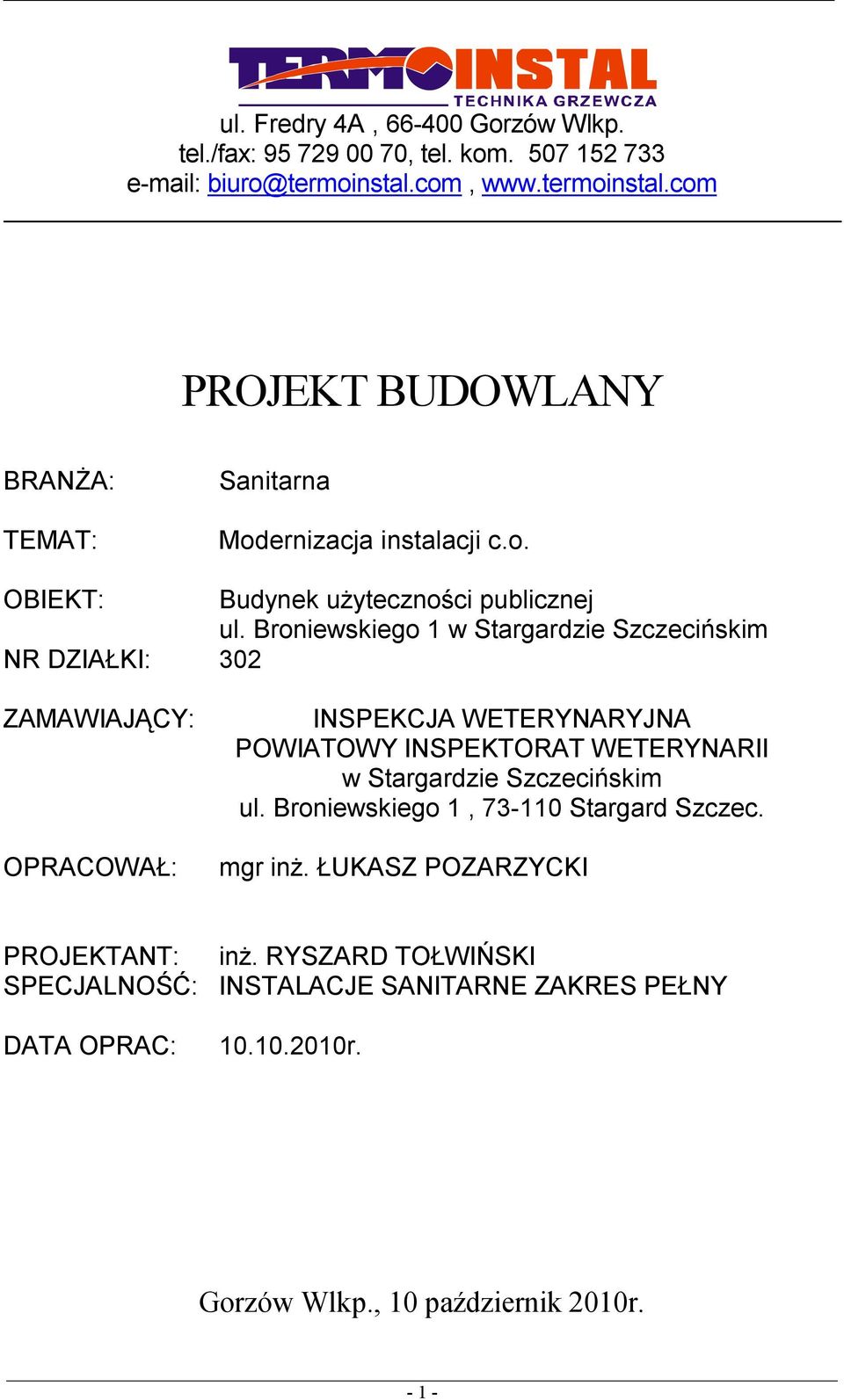 TERMOINSTAL
TECHNIKA GRZEWCZA
ul. Fredry 4A , 66-400 Gorzów Wlkp.
tel./fax: 95 729 00 70, tel. kom. 507 152 733
e-mail: biuro@termoinstal.com , www.termoinstal.com

PROJEKT BUDOWLANY

BRANŻA: Sanitarna

TEMAT: Modernizacja instalacji c.o.

OBIEKT: Budynek użyteczności publicznej
ul. Broniewskiego 1 w Stargardzie Szczecińskim
NR DZIAŁKI: 302

ZAMAWIAJĄCY: INSPEKCJA WETERYNARYJNA
POWIATOWY INSPEKTORAT WETERYNARII
w Stargardzie Szczecińskim
ul. Broniewskiego 1 , 73-110 Stargard Szczec.

OPRACOWAŁ: mgr inż. ŁUKASZ POZARZYCKI

PROJEKTANT: inż. RYSZARD TOŁWIŃSKI
SPECJALNOŚĆ: INSTALACJE SANITARNE ZAKRES PEŁNY

DATA OPRAC: 10.10.2010r.

Gorzów Wlkp., 10 październik 2010r.

- 1 -